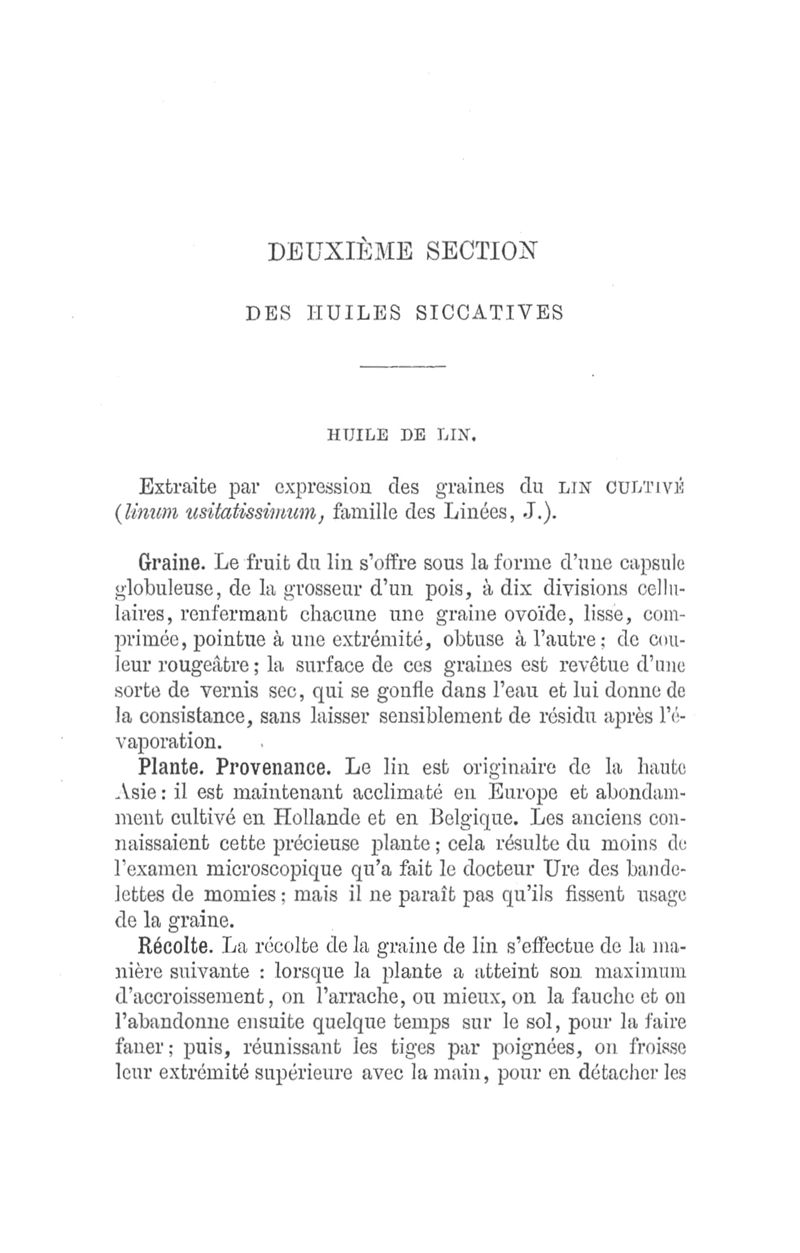 DEUXIÈME SECTION

DES HUILES SICCATIVES

HUILE DE LIN.

Extraite par expression des graines du LIN CULTIVÉ (linum usitatissimum, famille des Linées, J.).

Graine. Le fruit du lin s'offre sous la forme d'une capsule globuleuse, de la grosseur d'un pois, à dix divisions cellulaires, renfermant chacune une graine ovoïde, lisse, comprimée, pointue à une extrémité, obtuse à l'autre; de couleur rougeâtre; la surface de ces graines est revêtue d'une sorte de vernis sec, qui se gonfle dans l'eau et lui donne de la consistance, sans laisser sensiblement de résidu après l'évaporation.

Plante. Provenance. Le lin est originaire de la haute Asie: il est maintenant acclimaté en Europe et abondamment cultivé en Hollande et en Belgique. Les anciens connaissaient cette précieuse plante; cela résulte du moins de l'examen microscopique qu'a fait le docteur Ure des bandelettes de momies; mais il ne paraît pas qu'ils fissent usage de la graine.

Récolte. La récolte de la graine de lin s'effectue de la manière suivante : lorsque la plante a atteint son maximum d'accroissement, on l'arrache, ou mieux, on la fauche et on l'abandonne ensuite quelque temps sur le sol, pour la faire faner; puis, réunissant les tiges par poignées, on froisse leur extrémité supérieure avec la main, pour en détacher les